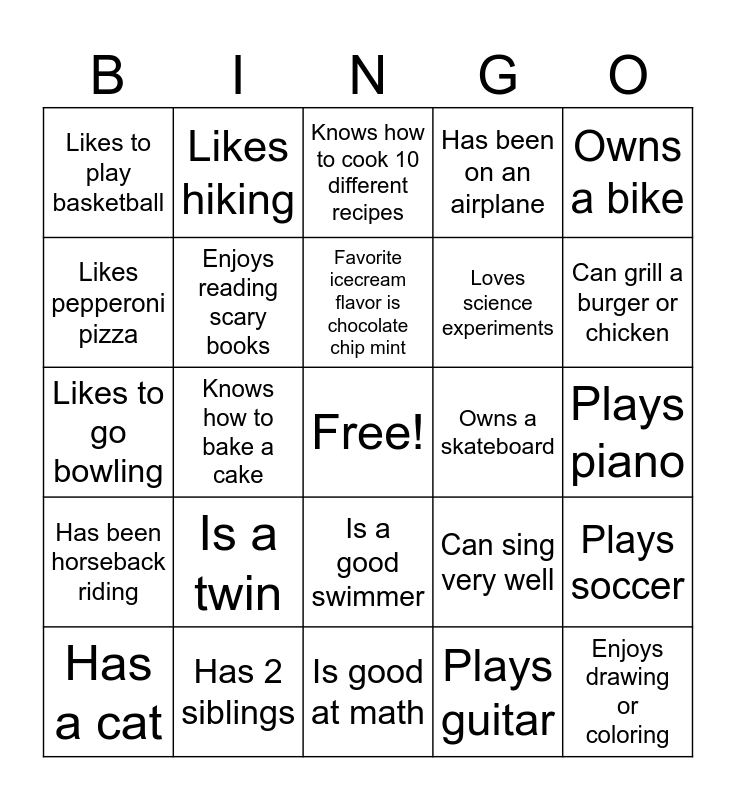 | B | I | N | G | O |
|---|---|---|---|---|
| Likes to play basketball | Likes hiking | Knows how to cook 10 different recipes | Has been on an airplane | Owns a bike |
| Likes pepperoni pizza | Enjoys reading scary books | Favorite icecream flavor is chocolate chip mint | Loves science experiments | Can grill a burger or chicken |
| Likes to go bowling | Knows how to bake a cake | Free! | Owns a skateboard | Plays piano |
| Has been horseback riding | Is a twin | Is a good swimmer | Can sing very well | Plays soccer |
| Has a cat | Has 2 siblings | Is good at math | Plays guitar | Enjoys drawing or coloring |